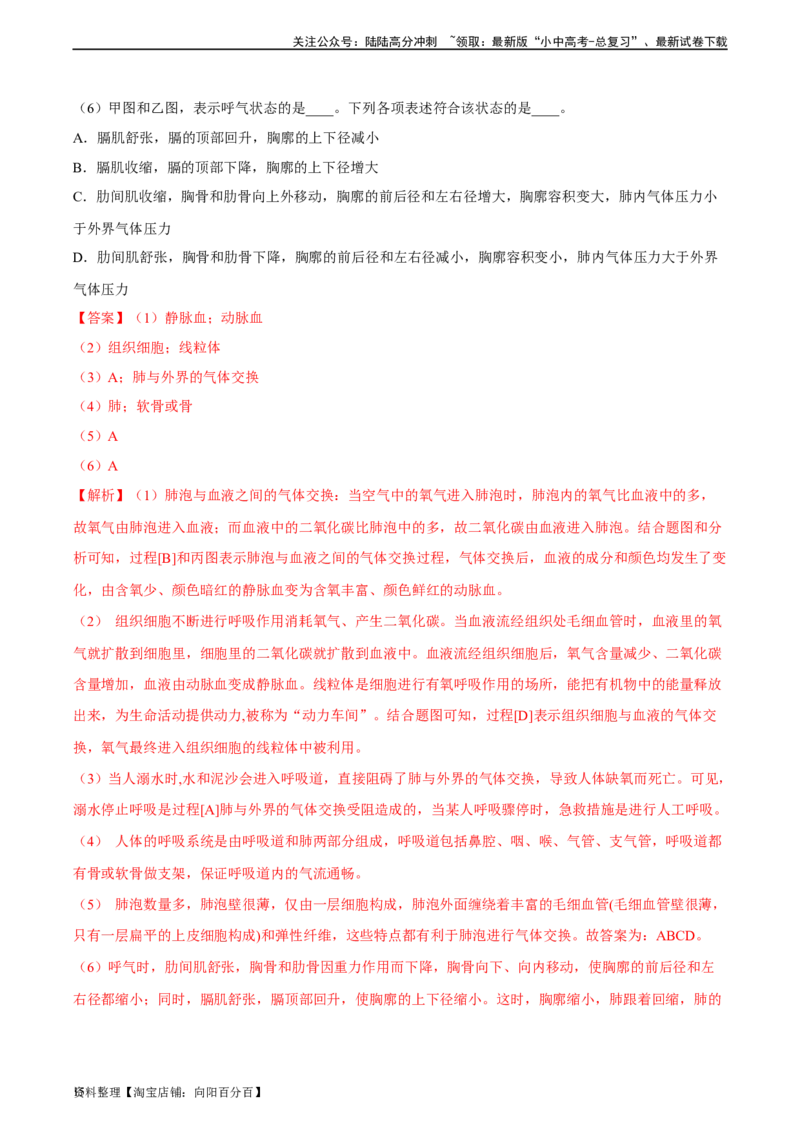 关注公众号：陆陆高分冲刺 ~领取：最新版“小中高考-总复习”、最新试卷下载

（6）甲图和乙图，表示呼气状态的是____。下列各项表述符合该状态的是____。

A. 膈肌舒张，膈的顶部回升，胸廓的上下径减小

B. 膈肌收缩，膈的顶部下降，胸廓的上下径增大

C. 肋间肌收缩，胸骨和肋骨向上外移动，胸廓的前后径和左右径增大，胸廓容积变大，肺内气体压力小于外界气体压力

D. 肋间肌舒张，胸骨和肋骨下降，胸廓的前后径和左右径减小，胸廓容积变小，肺内气体压力大于外界气体压力

【答案】（1）静脉血；动脉血

（2）组织细胞；线粒体

（3）A；肺与外界的气体交换

（4）肺；软骨或骨

（5）A

（6）A

【解析】（1）肺泡与血液之间的气体交换：当空气中的氧气进入肺泡时，肺泡内的氧气比血液中的多，故氧气由肺泡进入血液；而血液中的二氧化碳比肺泡中的多，故二氧化碳由血液进入肺泡。结合题图和分析可知，过程[B]和丙图表示肺泡与血液之间的气体交换过程，气体交换后，血液的成分和颜色均发生了变化，由含氧少、颜色暗红的静脉血变为含氧丰富、颜色鲜红的动脉血。

（2） 组织细胞不断进行呼吸作用消耗氧气、产生二氧化碳。当血液流经组织处毛细血管时，血液里的氧气就扩散到细胞里，细胞里的二氧化碳就扩散到血液中。血液流经组织细胞后，氧气含量减少、二氧化碳含量增加，血液由动脉血变成静脉血。线粒体是细胞进行有氧呼吸作用的场所，能把有机物中的能量释放出来，为生命活动提供动力,被称为“动力车间”。结合题图可知，过程[D]表示组织细胞与血液的气体交换，氧气最终进入组织细胞的线粒体中被利用。

（3）当人溺水时,水和泥沙会进入呼吸道，直接阻碍了肺与外界的气体交换，导致人体缺氧而死亡。可见，溺水停止呼吸是过程[A]肺与外界的气体交换受阻造成的，当某人呼吸骤停时，急救措施是进行人工呼吸。

（4） 人体的呼吸系统是由呼吸道和肺两部分组成，呼吸道包括鼻腔、咽、喉、气管、支气管，呼吸道都有骨或软骨做支架，保证呼吸道内的气流通畅。

（5） 肺泡数量多，肺泡壁很薄，仅由一层细胞构成，肺泡外面缠绕着丰富的毛细血管(毛细血管壁很薄，只有一层扁平的上皮细胞构成)和弹性纤维，这些特点都有利于肺泡进行气体交换。故答案为：ABCD。

（6）呼气时，肋间肌舒张，胸骨和肋骨因重力作用而下降，胸骨向下、向内移动，使胸廓的前后径和左右径都缩小；同时，膈肌舒张，膈顶部回升，使胸廓的上下径缩小。这时，胸廓缩小，肺跟着回缩，肺的

资料整理【淘宝店铺：向阳百分百】